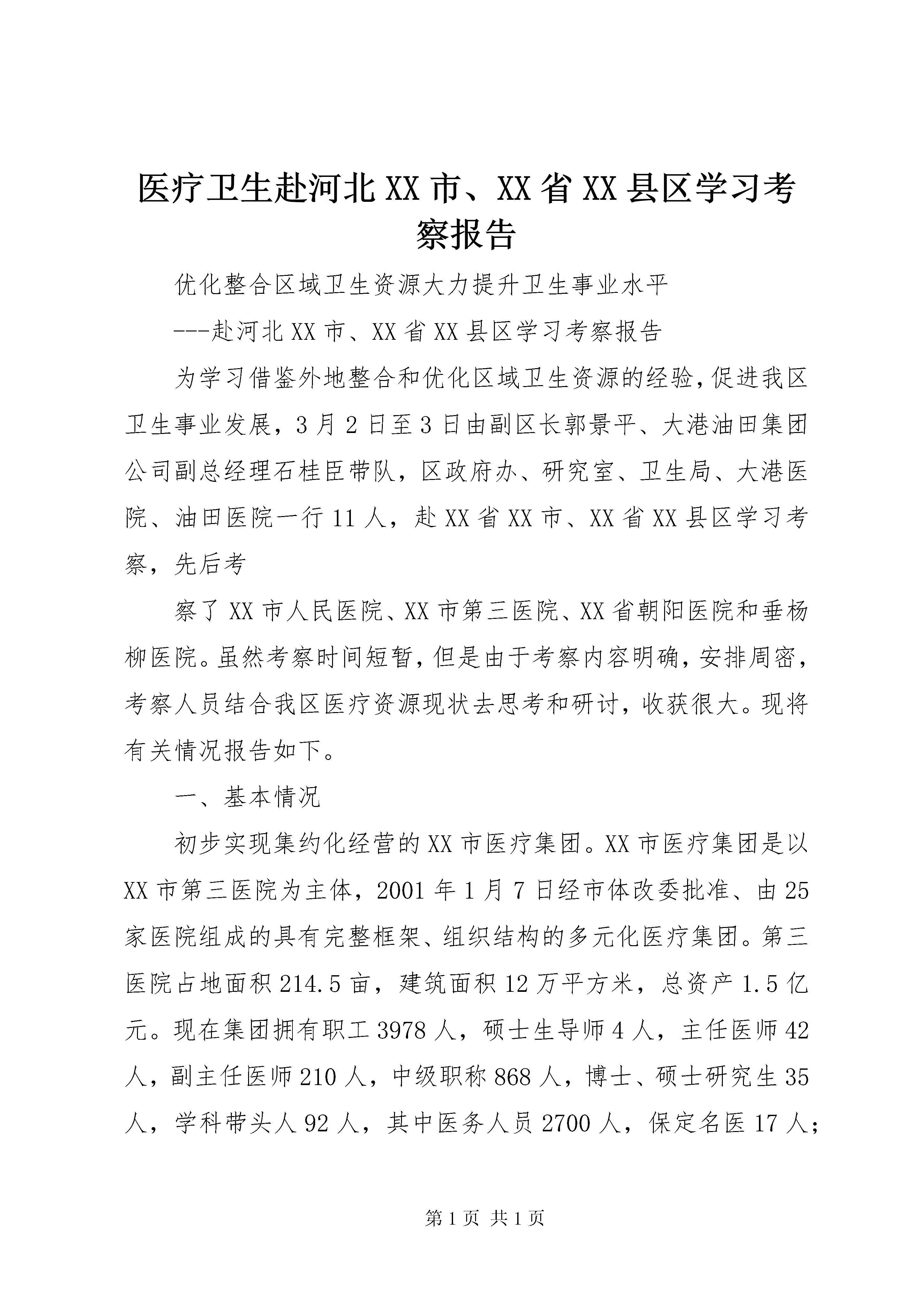 医疗卫生赴河北XX市、XX省XX县区学习考察报告

优化整合区域卫生资源大力提升卫生事业水平

---赴河北XX市、XX省XX县区学习考察报告

为学习借鉴外地整合和优化区域卫生资源的经验，促进我区卫生事业发展，3月2日至3日由副区长郭景平、大港油田集团公司副总经理石桂臣带队，区政府办、研究室、卫生局、大港医院、油田医院一行11人，赴XX省XX市、XX省XX县区学习考察，先后考

察了XX市人民医院、XX市第三医院、XX省朝阳医院和垂杨柳医院。虽然考察时间短暂，但是由于考察内容明确，安排周密，考察人员结合我区医疗资源现状去思考和研讨，收获很大。现将有关情况报告如下。

一、基本情况

初步实现集约化经营的XX市医疗集团。XX市医疗集团是以XX市第三医院为主体，2001年1月7日经市体改委批准、由25家医院组成的具有完整框架、组织结构的多元化医疗集团。第三医院占地面积214.5亩，建筑面积12万平方米，总资产1.5亿元。现在集团拥有职工3978人，硕士生导师4人，主任医师42人，副主任医师210人，中级职称868人，博士、硕士研究生35人，学科带头人92人，其中医务人员2700人，保定名医17人；

第1页 共1页